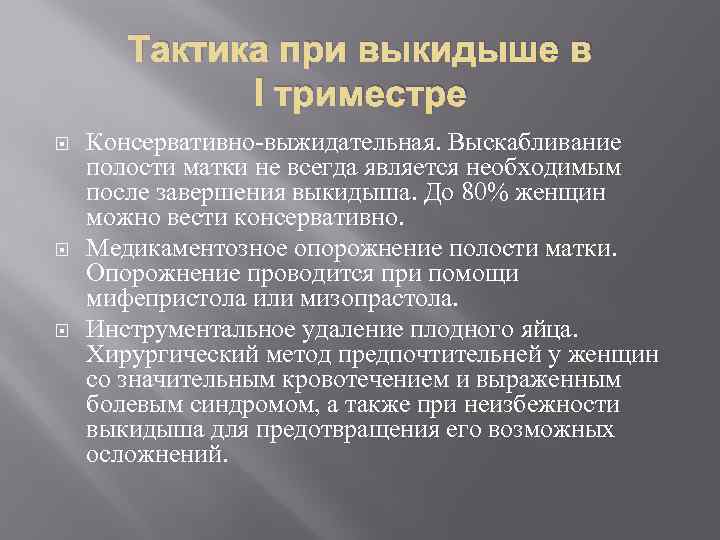 Тактика при выкидыше в I триместре

Консервативно-выжидательная. Выскабливание полости матки не всегда является необходимым после завершения выкидыша. До 80% женщин можно вести консервативно.

Медикаментозное опорожнение полости матки. Опорожнение проводится при помощи мифепристола или мизопрастола.

Инструментальное удаление плодного яйца. Хирургический метод предпочтительней у женщин со значительным кровотечением и выраженным болевым синдромом, а также при неизбежности выкидыша для предотвращения его возможных осложнений.